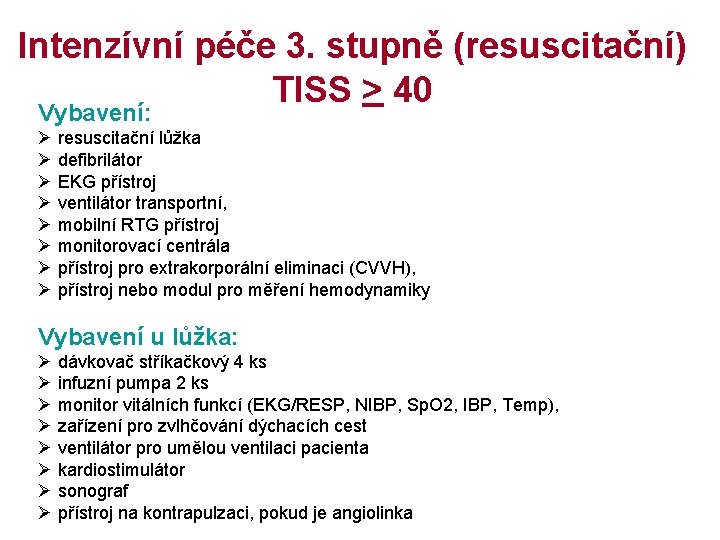 Intenzívní péče 3. stupně (resuscitační)
TISS $\geq$ 40

Vybavení:
➢ resuscitační lůžka
➢ defibrilátor
➢ EKG přístroj
➢ ventilátor transportní,
➢ mobilní RTG přístroj
➢ monitorovací centrála
➢ přístroj pro extrakorporální eliminaci (CVVH),
➢ přístroj nebo modul pro měření hemodynamiky

Vybavení u lůžka:
➢ dávkovač stříkačkový 4 ks
➢ infuzní pumpa 2 ks
➢ monitor vitálních funkcí (EKG/RESP, NIBP, SpO2, IBP, Temp),
➢ zařízení pro zvlhčování dýchacích cest
➢ ventilátor pro umělou ventilaci pacienta
➢ kardiostimulátor
➢ sonograf
➢ přístroj na kontrapulzaci, pokud je angiolinka